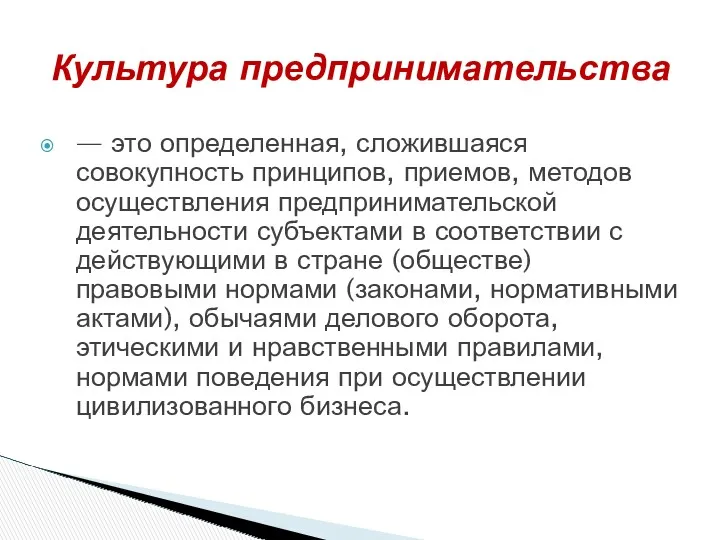 Культура предпринимательства

— это определенная, сложившаяся совокупность принципов, приемов, методов осуществления предпринимательской деятельности субъектами в соответствии с действующими в стране (обществе) правовыми нормами (законами, нормативными актами), обычаями делового оборота, этическими и нравственными правилами, нормами поведения при осуществлении цивилизованного бизнеса.